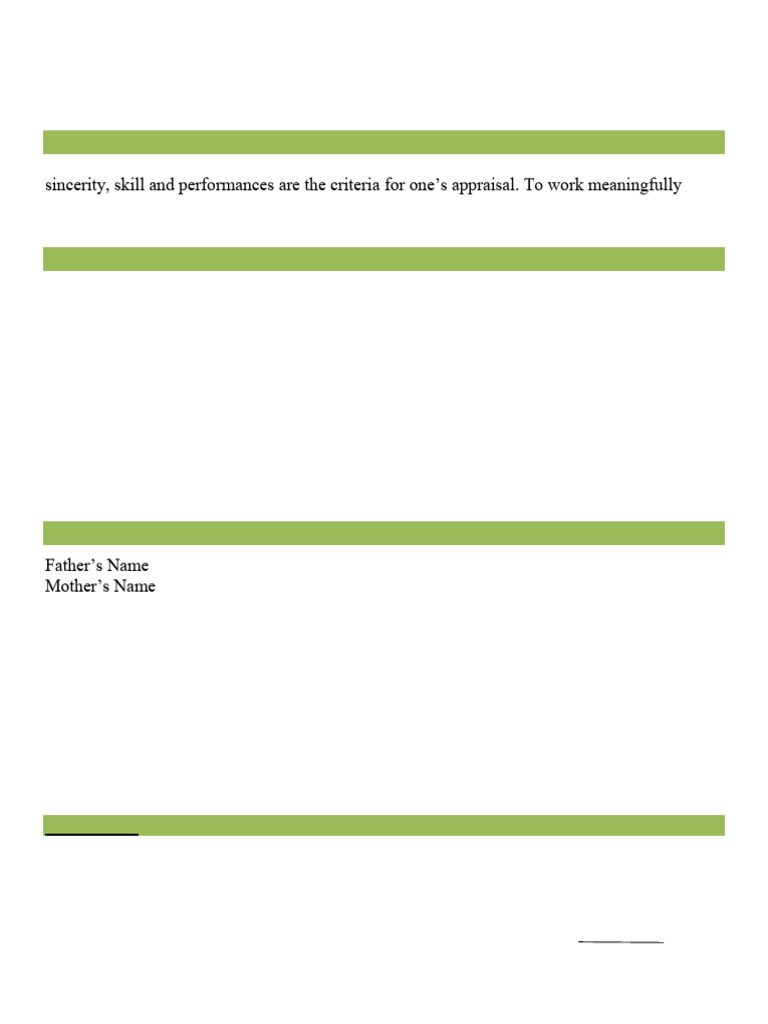 sincerity, skill and performances are the criteria for one's appraisal. To work meaningfully

Father's Name
Mother's Name